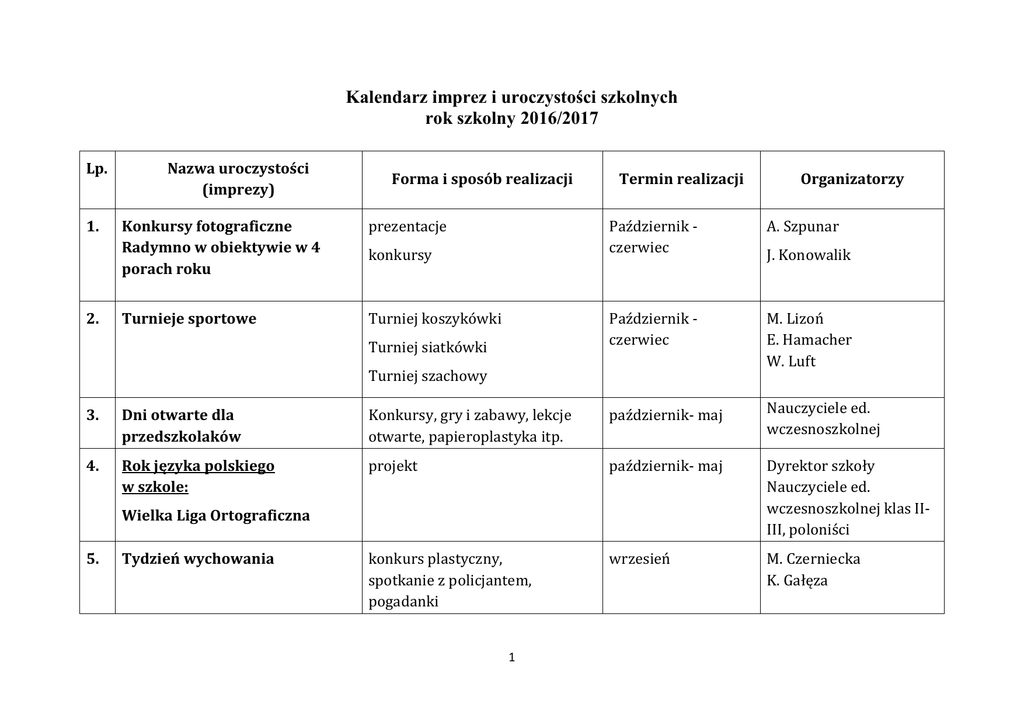 Kalendarz imprez i uroczystości szkolnych
rok szkolny 2016/2017

| Lp. | Nazwa uroczystości (imprezy) | Forma i sposób realizacji | Termin realizacji | Organizatorzy |
|---|---|---|---|---|
| 1. | Konkursy fotograficzne Radymno w obiektywie w 4 porach roku | prezentacje konkursy | Październik - czerwiec | A. Szpunar J. Konowalik |
| 2. | Turnieje sportowe | Turniej koszykówki Turniej siatkówki Turniej szachowy | Październik - czerwiec | M. Lizoń E. Hamacher W. Luft |
| 3. | Dni otwarte dla przedszkolaków | Konkursy, gry i zabawy, lekcje otwarte, papieroplastyka itp. | październik- maj | Nauczyciele ed. wczesnoszkolnej |
| 4. | Rok języka polskiego w szkole: Wielka Liga Ortograficzna | projekt | październik- maj | Dyrektor szkoły Nauczyciele ed. wczesnoszkolnej klas II-III, poloniści |
| 5. | Tydzień wychowania | konkurs plastyczny, spotkanie z policjantem, pogadanki | wrzesień | M. Czerniecka K. Gałęza |

1